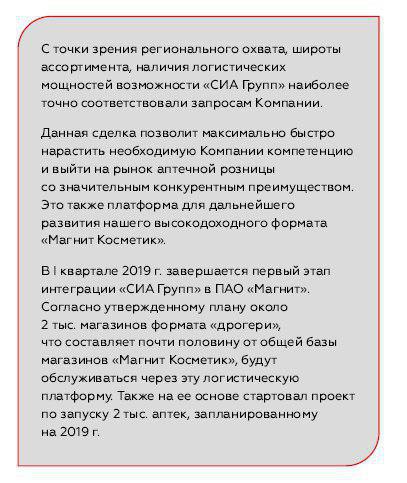 С точки зрения регионального охвата, широты ассортимента, наличия логистических мощностей возможности «СИА Групп» наиболее точно соответствовали запросам Компании.

Данная сделка позволит максимально быстро нарастить необходимую Компании компетенцию и выйти на рынок аптечной розницы со значительным конкурентным преимуществом. Это также платформа для дальнейшего развития нашего высокодоходного формата «Магнит Косметик».

В I квартале 2019 г. завершается первый этап интеграции «СИА Групп» в ПАО «Магнит». Согласно утвержденному плану около 2 тыс. магазинов формата «дрогери», что составляет почти половину от общей базы магазинов «Магнит Косметик», будут обслуживаться через эту логистическую платформу. Также на ее основе стартовал проект по запуску 2 тыс. аптек, запланированному на 2019 г.